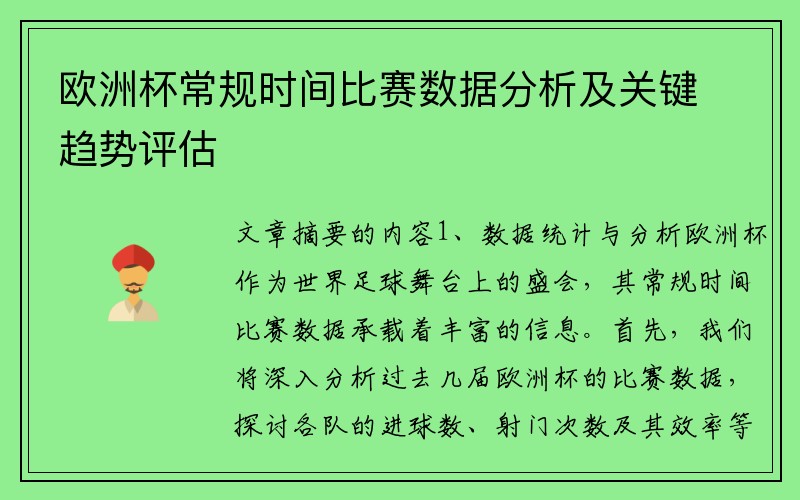 欧洲杯常规时间比赛数据分析及关键趋势评估

文章摘要的内容1、数据统计与分析欧洲杯作为世界足球舞台上的盛会，其常规时间比赛数据承载着丰富的信息。首先，我们将深入分析过去几届欧洲杯的比赛数据，探讨各队的进球数、射门次数及其效率等